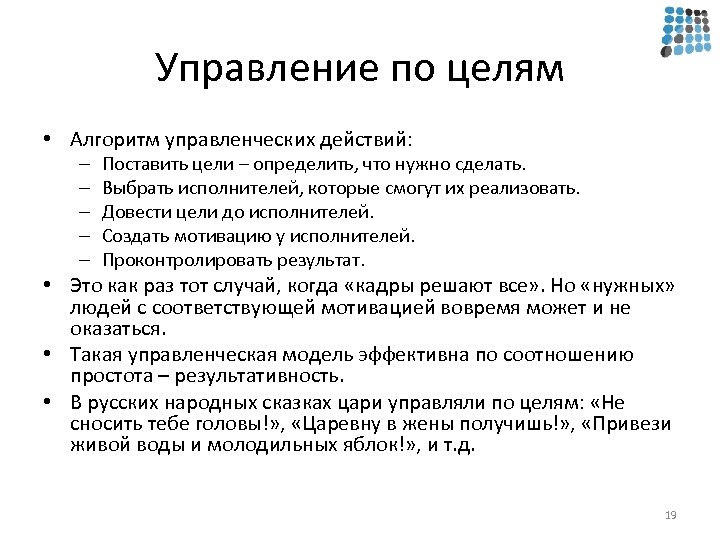 Управление по целям

• Алгоритм управленческих действий:
– Поставить цели – определить, что нужно сделать.
– Выбрать исполнителей, которые смогут их реализовать.
– Довести цели до исполнителей.
– Создать мотивацию у исполнителей.
– Проконтролировать результат.
• Это как раз тот случай, когда «кадры решают все». Но «нужных» людей с соответствующей мотивацией вовремя может и не оказаться.
• Такая управленческая модель эффективна по соотношению простота – результативность.
• В русских народных сказках цари управляли по целям: «Не сносить тебе головы!», «Царевну в жены получишь!», «Привези живой воды и молодильных яблок!», и т.д.

19